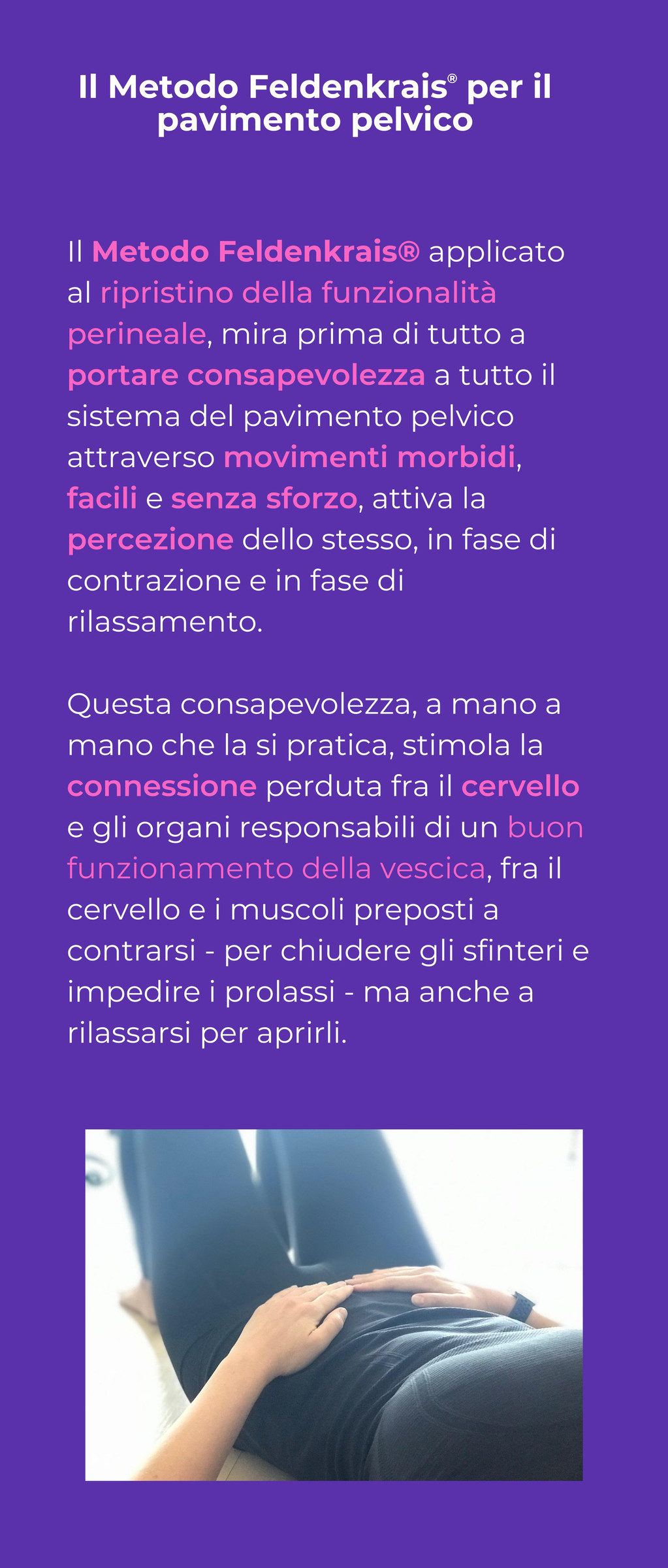 Il Metodo Feldenkrais® per il pavimento pelvico

Il Metodo Feldenkrais® applicato al ripristino della funzionalità perineale, mira prima di tutto a portare consapevolezza a tutto il sistema del pavimento pelvico attraverso movimenti morbidi, facili e senza sforzo, attiva la percezione dello stesso, in fase di contrazione e in fase di rilassamento.

Questa consapevolezza, a mano a mano che la si pratica, stimola la connessione perduta fra il cervello e gli organi responsabili di un buon funzionamento della vescica, fra il cervello e i muscoli preposti a contrarsi - per chiudere gli sfinteri e impedire i prolassi - ma anche a rilassarsi per aprirli.